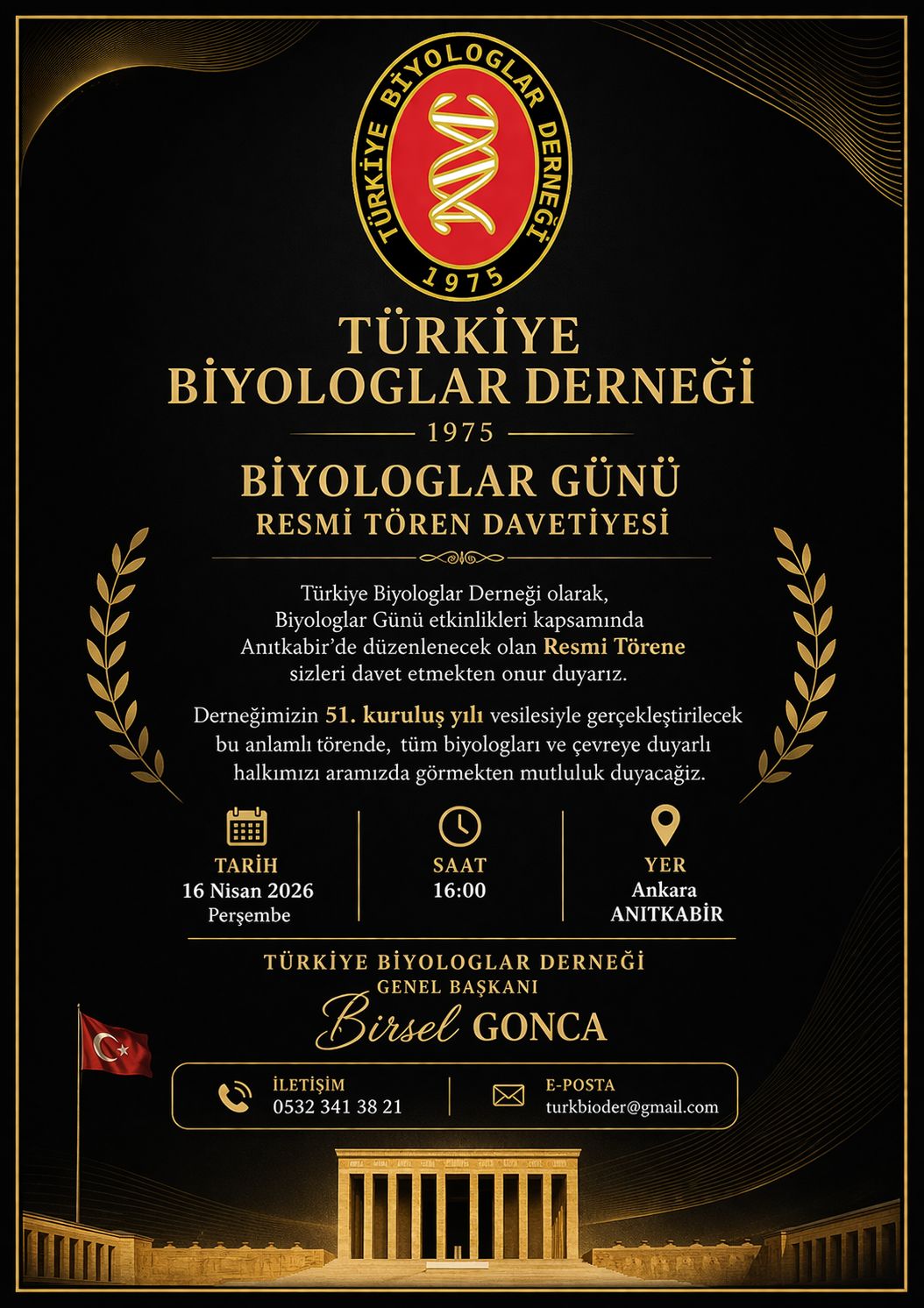 TÜRKİYE BİYOLOGLAR DERNEĞİ
1975

TÜRKİYE
BİYOLOGLAR DERNEĞİ
1975

BİYOLOGLAR GÜNÜ
RESMİ TÖREN DAVETİYESİ

Türkiye Biyologlar Derneği olarak, Biyologlar Günü etkinlikleri kapsamında Anıtkabir'de düzenlenecek olan Resmi Törene sizleri davet etmekten onur duyarız.

Derneğimizin 51. kuruluş yılı vesilesiyle gerçekleştirilecek bu anlamlı törende, tüm biyologları ve çevreye duyarlı halkımızı aramızda görmekten mutluluk duyacağız.

TARİH
16 Nisan 2026
Perşembe

SAAT
16:00

YER
Ankara
ANITKABİR

TÜRKİYE BİYOLOGLAR DERNEĞİ
GENEL BAŞKANI
Birsel GONCA

İLETİŞİM
0532 341 38 21

E-POSTA
turkbioder@gmail.com